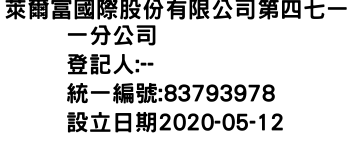 萊爾富國際股份有限公司第四七一一分公司
登記人:--
統一編號:83793978
設立日期2020-05-12